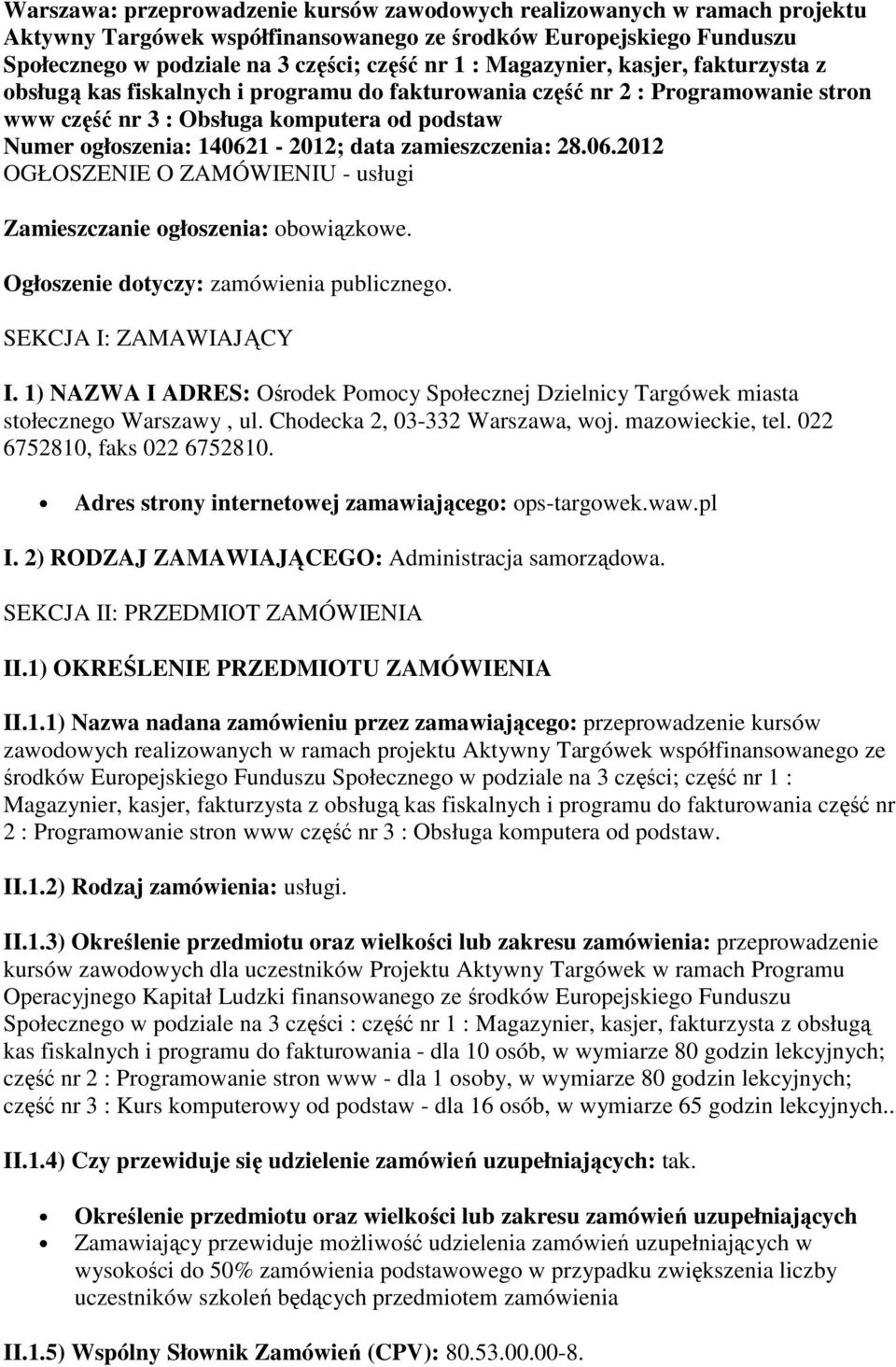 Warszawa: przeprowadzenie kursów zawodowych realizowanych w ramach projektu Aktywny Targówek współfinansowanego ze środków Europejskiego Funduszu Społecznego w podziale na 3 części; część nr 1 : Magazynier, kasjer, fakturzysta z obsługą kas fiskalnych i programu do fakturowania część nr 2 : Programowanie stron www część nr 3 : Obsługa komputera od podstaw
Numer ogłoszenia: 140621 - 2012; data zamieszczenia: 28.06.2012
OGŁOSZENIE O ZAMÓWIENIU - usługi

Zamieszczanie ogłoszenia: obowiązkowe.

Ogłoszenie dotyczy: zamówienia publicznego.

SEKCJA I: ZAMAWIAJĄCY

I. 1) NAZWA I ADRES: Ośrodek Pomocy Społecznej Dzielnicy Targówek miasta stołecznego Warszawy , ul. Chodecka 2, 03-332 Warszawa, woj. mazowieckie, tel. 022 6752810, faks 022 6752810.

• Adres strony internetowej zamawiającego: ops-targowek.waw.pl

I. 2) RODZAJ ZAMAWIAJĄCEGO: Administracja samorządowa.

SEKCJA II: PRZEDMIOT ZAMÓWIENIA

II.1) OKREŚLENIE PRZEDMIOTU ZAMÓWIENIA

II.1.1) Nazwa nadana zamówieniu przez zamawiającego: przeprowadzenie kursów zawodowych realizowanych w ramach projektu Aktywny Targówek współfinansowanego ze środków Europejskiego Funduszu Społecznego w podziale na 3 części; część nr 1 : Magazynier, kasjer, fakturzysta z obsługą kas fiskalnych i programu do fakturowania część nr 2 : Programowanie stron www część nr 3 : Obsługa komputera od podstaw.

II.1.2) Rodzaj zamówienia: usługi.

II.1.3) Określenie przedmiotu oraz wielkości lub zakresu zamówienia: przeprowadzenie kursów zawodowych dla uczestników Projektu Aktywny Targówek w ramach Programu Operacyjnego Kapitał Ludzki finansowanego ze środków Europejskiego Funduszu Społecznego w podziale na 3 części : część nr 1 : Magazynier, kasjer, fakturzysta z obsługą kas fiskalnych i programu do fakturowania - dla 10 osób, w wymiarze 80 godzin lekcyjnych; część nr 2 : Programowanie stron www - dla 1 osoby, w wymiarze 80 godzin lekcyjnych; część nr 3 : Kurs komputerowy od podstaw - dla 16 osób, w wymiarze 65 godzin lekcyjnych..

II.1.4) Czy przewiduje się udzielenie zamówień uzupełniających: tak.

• Określenie przedmiotu oraz wielkości lub zakresu zamówień uzupełniających
• Zamawiający przewiduje możliwość udzielenia zamówień uzupełniających w wysokości do 50% zamówienia podstawowego w przypadku zwiększenia liczby uczestników szkoleń będących przedmiotem zamówienia

II.1.5) Wspólny Słownik Zamówień (CPV): 80.53.00.00-8.